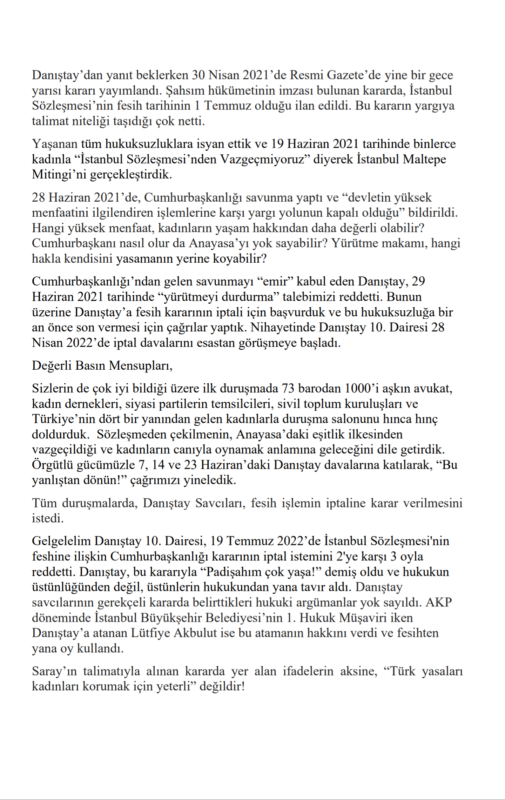 Danıştay'dan yanıt beklerken 30 Nisan 2021'de Resmi Gazete'de yine bir gece yarısı kararı yayımlandı. Şahsım hükümetinin imzası bulunan kararda, İstanbul Sözleşmesi'nin fesih tarihinin 1 Temmuz olduğu ilan edildi. Bu kararın yargıya talimat niteliği taşıdığı çok netti.

Yaşanan tüm hukuksuzluklara isyan ettik ve 19 Haziran 2021 tarihinde binlerce kadınla "İstanbul Sözleşmesi'nden Vazgeçmiyoruz" diyerek İstanbul Maltepe Mitingi'ni gerçekleştirdik.

28 Haziran 2021'de, Cumhurbaşkanlığı savunma yaptı ve "devletin yüksek menfaatini ilgilendiren işlemlerine karşı yargı yolunun kapalı olduğu" bildirildi. Hangi yüksek menfaat, kadınların yaşam hakkından daha değerli olabilir? Cumhurbaşkanı nasıl olur da Anayasa'yı yok sayabilir? Yürütme makamı, hangi hakla kendisini yasamanın yerine koyabilir?

Cumhurbaşkanlığı'ndan gelen savunmayı "emir" kabul eden Danıştay, 29 Haziran 2021 tarihinde "yürütmeyi durdurma" talebimizi reddetti. Bunun üzerine Danıştay'a fesih kararının iptali için başvurduk ve bu hukuksuzluğa bir an önce son vermesi için çağrılar yaptık. Nihayetinde Danıştay 10. Dairesi 28 Nisan 2022'de iptal davalarını esastan görüşmeye başladı.

Değerli Basın Mensupları,

Sizlerin de çok iyi bildiği üzere ilk duruşmada 73 barodan 1000'i aşkın avukat, kadın dernekleri, siyasi partilerin temsilcileri, sivil toplum kuruluşları ve Türkiye'nin dört bir yanından gelen kadınlarla duruşma salonunu hınca hınç doldurduk. Sözleşmeden çekilmenin, Anayasa'daki eşitlik ilkesinden vazgeçildiği ve kadınların canıyla oynamak anlamına geleceğini dile getirdik. Örgütlü gücümüzle 7, 14 ve 23 Haziran'daki Danıştay davalarına katılarak, "Bu yanlıştan dönün!" çağrımızı yineledik.

Tüm duruşmalarda, Danıştay Savcıları, fesih işlemin iptaline karar verilmesini istedi.

Gelgelelim Danıştay 10. Dairesi, 19 Temmuz 2022'de İstanbul Sözleşmesi'nin feshine ilişkin Cumhurbaşkanlığı kararının iptal istemini 2'ye karşı 3 oyla reddetti. Danıştay, bu kararıyla "Padişahım çok yaşa!" demiş oldu ve hukukun üstünlüğünden değil, üstünlerin hukukundan yana tavır aldı. Danıştay savcılarının gerekçeli kararda belirttikleri hukuki argümanlar yok sayıldı. AKP döneminde İstanbul Büyükşehir Belediyesi'nin 1. Hukuk Müşaviri iken Danıştay'a atanan Lütfiye Akbulut ise bu atamanın hakkını verdi ve fesihten yana oy kullandı.

Saray'ın talimatıyla alınan kararda yer alan ifadelerin aksine, "Türk yasaları kadınları korumak için yeterli" değildir!